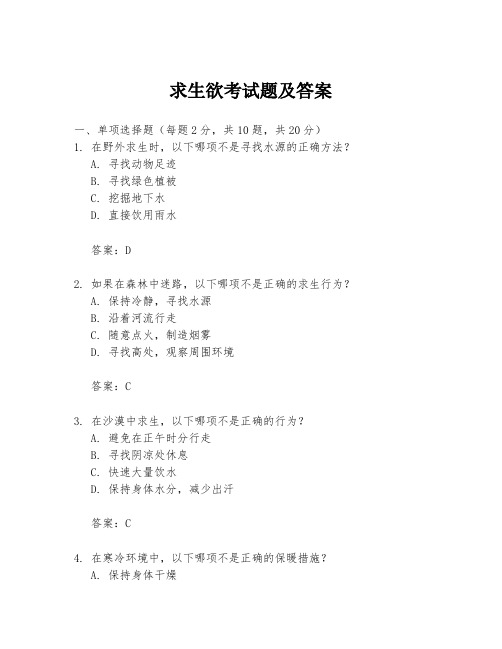 求生欲考试题及答案

一、单项选择题（每题2分，共10题，共20分）
1. 在野外求生时，以下哪项不是寻找水源的正确方法？
A. 寻找动物足迹
B. 寻找绿色植被
C. 挖掘地下水
D. 直接饮用雨水

答案：D

2. 如果在森林中迷路，以下哪项不是正确的求生行为？
A. 保持冷静，寻找水源
B. 沿着河流行走
C. 随意点火，制造烟雾
D. 寻找高处，观察周围环境

答案：C

3. 在沙漠中求生，以下哪项不是正确的行为？
A. 避免在正午时分行走
B. 寻找阴凉处休息
C. 快速大量饮水
D. 保持身体水分，减少出汗

答案：C

4. 在寒冷环境中，以下哪项不是正确的保暖措施？
A. 保持身体干燥